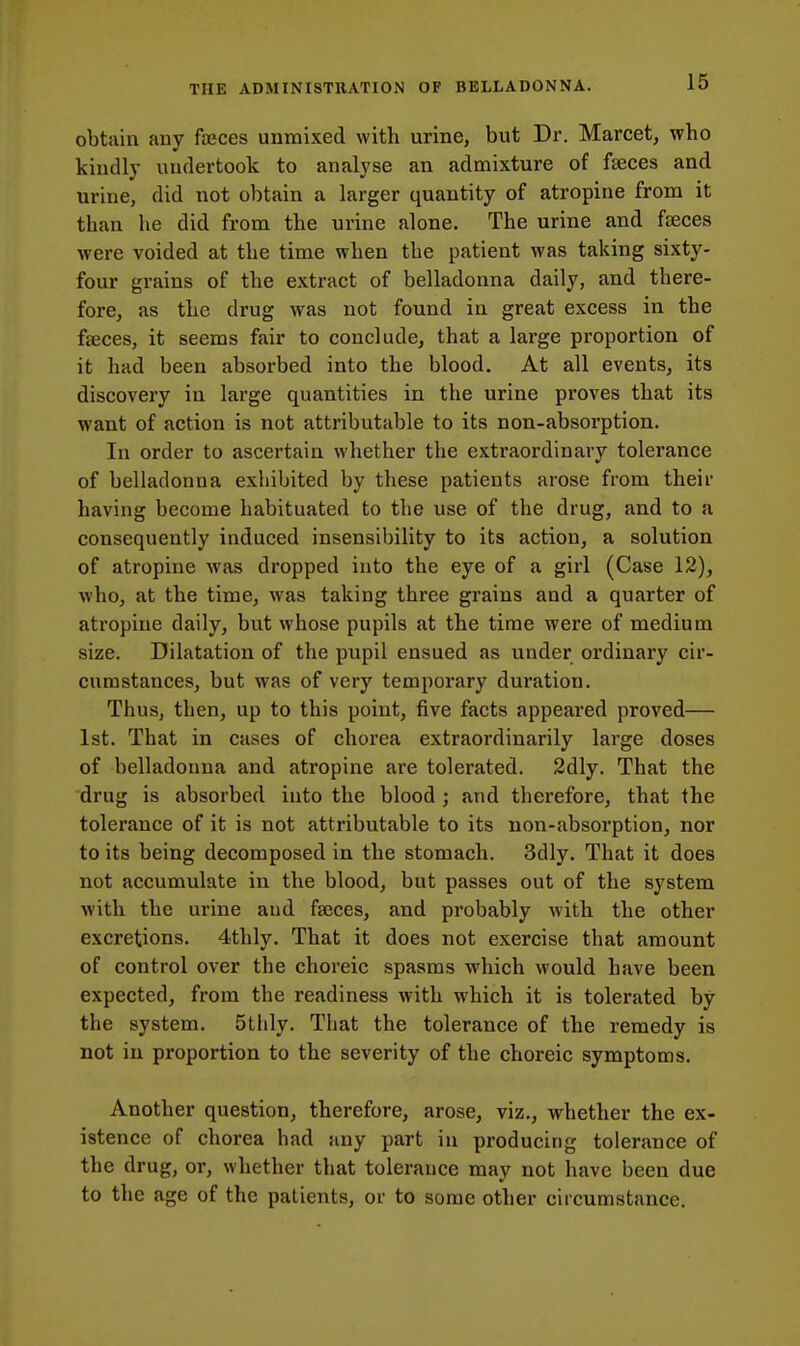 THE ADMINISTRATION OF BELLADONNA. 15

obtain any fæces unmixed with urine, but Dr. Marcet, who kindly undertook to analyse an admixture of fæces and urine, did not obtain a larger quantity of atropine from it than he did from the urine alone. The urine and fæces were voided at the time when the patient was taking sixty-four grains of the extract of belladonna daily, and therefore, as the drug was not found in great excess in the fæces, it seems fair to conclude, that a large proportion of it had been absorbed into the blood. At all events, its discovery in large quantities in the urine proves that its want of action is not attributable to its non-absorption.

In order to ascertain whether the extraordinary tolerance of belladonna exhibited by these patients arose from their having become habituated to the use of the drug, and to a consequently induced insensibility to its action, a solution of atropine was dropped into the eye of a girl (Case 12), who, at the time, was taking three grains and a quarter of atropine daily, but whose pupils at the time were of medium size. Dilatation of the pupil ensued as under ordinary circumstances, but was of very temporary duration.

Thus, then, up to this point, five facts appeared proved— 1st. That in cases of chorea extraordinarily large doses of belladonna and atropine are tolerated. 2dly. That the drug is absorbed into the blood; and therefore, that the tolerance of it is not attributable to its non-absorption, nor to its being decomposed in the stomach. 3dly. That it does not accumulate in the blood, but passes out of the system with the urine and fæces, and probably with the other excretions. 4thly. That it does not exercise that amount of control over the choreic spasms which would have been expected, from the readiness with which it is tolerated by the system. 5thly. That the tolerance of the remedy is not in proportion to the severity of the choreic symptoms.

Another question, therefore, arose, viz., whether the existence of chorea had any part in producing tolerance of the drug, or, whether that tolerance may not have been due to the age of the patients, or to some other circumstance.